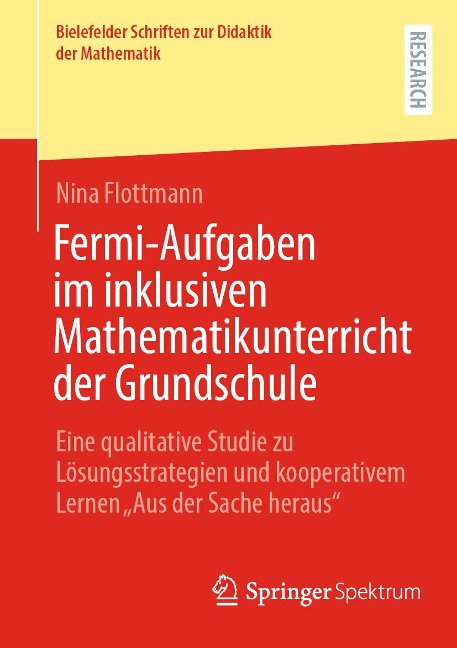 Bielefelder Schriften zur Didaktik der Mathematik

RESEARCH

Nina Flottmann

Fermi-Aufgaben im inklusiven Mathematikunterricht der Grundschule

Eine qualitative Studie zu Lösungsstrategien und kooperativem Lernen „Aus der Sache heraus“

Springer Spektrum